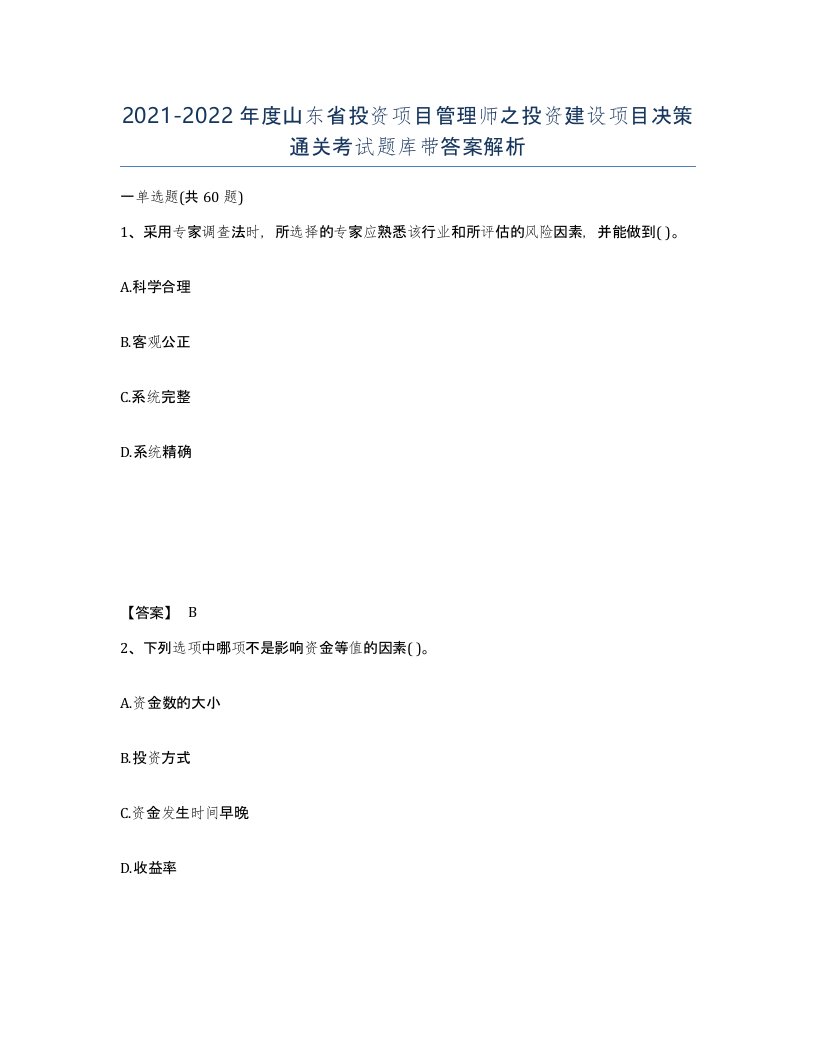 2021-2022年度山东省投资项目管理师之投资建设项目决策通关考试题库带答案解析

一单选题(共60题)

1、采用专家调查法时，所选择的专家应熟悉该行业和所评估的风险因素，并能做到( )。

A.科学合理

B.客观公正

C.系统完整

D.系统精确

【答案】 B

2、下列选项中哪项不是影响资金等值的因素( )。

A.资金数的大小

B.投资方式

C.资金发生时间早晚

D.收益率